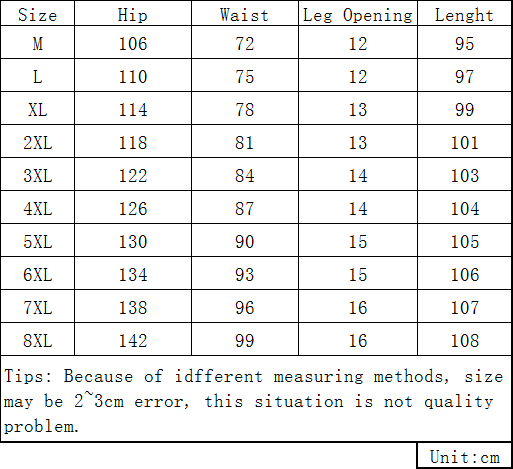 | Size | Hip | Waist | Leg Opening | Lenght |
|---|---|---|---|---|
| M | 106 | 72 | 12 | 95 |
| L | 110 | 75 | 12 | 97 |
| XL | 114 | 78 | 13 | 99 |
| 2XL | 118 | 81 | 13 | 101 |
| 3XL | 122 | 84 | 14 | 103 |
| 4XL | 126 | 87 | 14 | 104 |
| 5XL | 130 | 90 | 15 | 105 |
| 6XL | 134 | 93 | 15 | 106 |
| 7XL | 138 | 96 | 16 | 107 |
| 8XL | 142 | 99 | 16 | 108 |

Tips: Because of idfferent measuring methods, size may be 2~3cm error, this situation is not quality problem.

Unit:cm